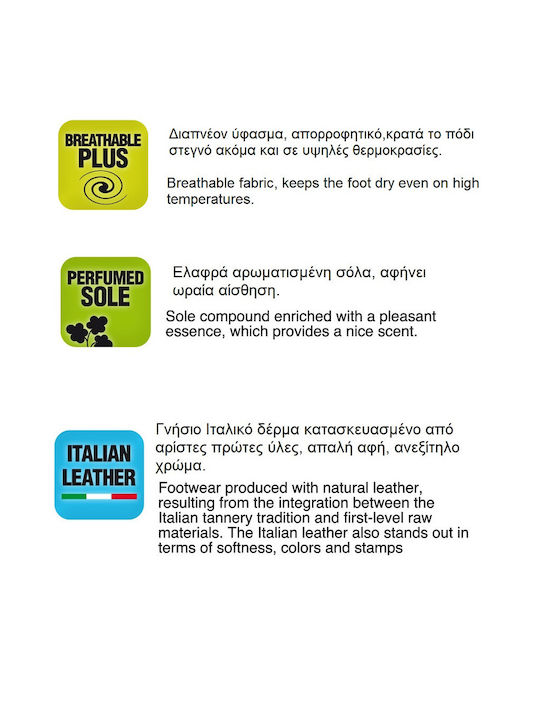 BREATHABLE
PLUS

Διαπνέον ύφασμα, απορροφητικό,κρατά το πόδι στεγνό ακόμα και σε υψηλές θερμοκρασίες.

Breathable fabric, keeps the foot dry even on high temperatures.

PERFUMED
SOLE

Ελαφρά αρωματισμένη σόλα, αφήνει ωραία αίσθηση.

Sole compound enriched with a pleasant essence, which provides a nice scent.

ITALIAN
LEATHER

Γνήσιο Ιταλικό δέρμα κατασκευασμένο από αρίστες πρώτες ύλες, απαλή αφή, ανεξίτηλο χρώμα.

Footwear produced with natural leather, resulting from the integration between the Italian tannery tradition and first-level raw materials. The Italian leather also stands out in terms of softness, colors and stamps